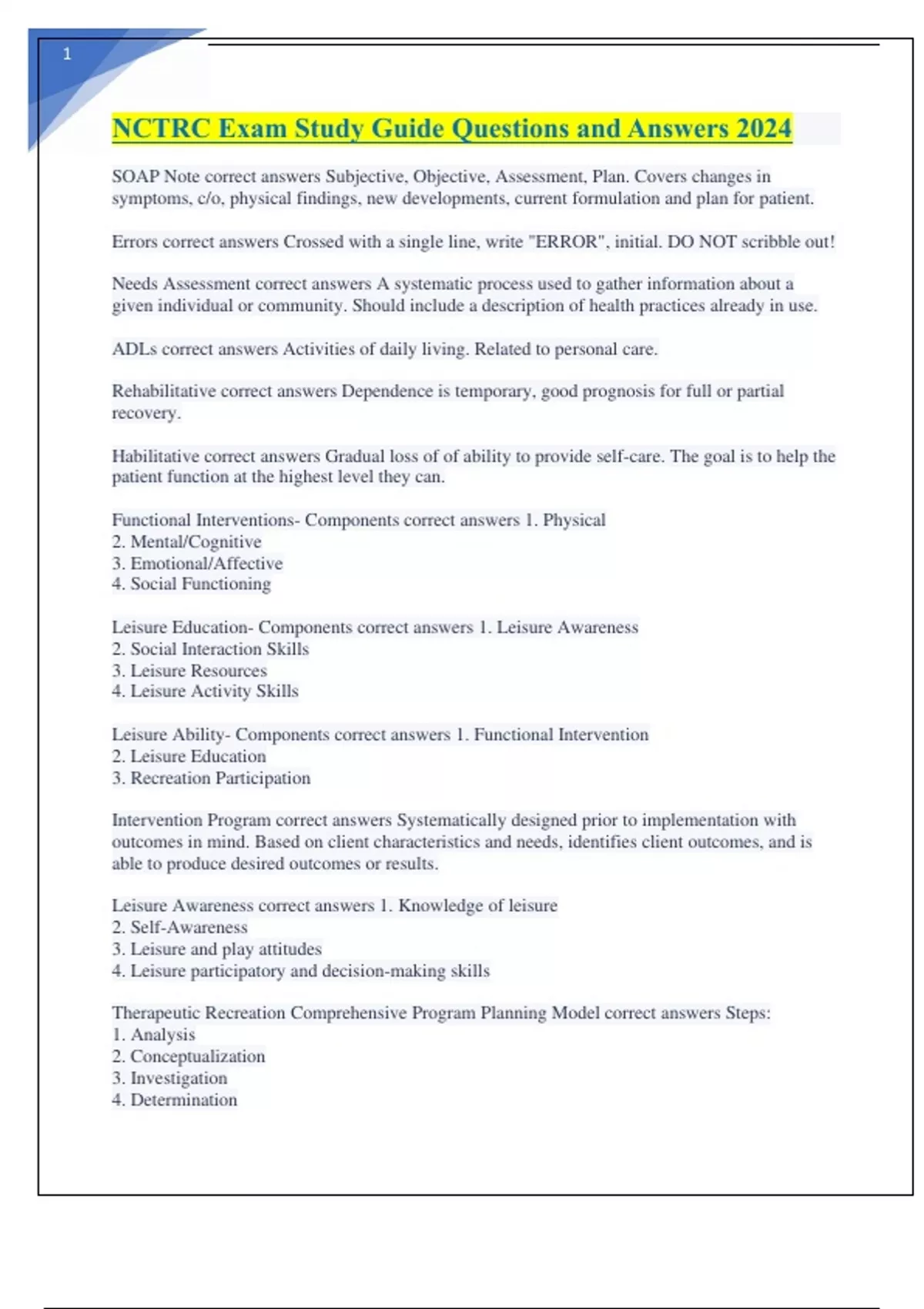 1

NCTRC Exam Study Guide Questions and Answers 2024

SOAP Note correct answers Subjective, Objective, Assessment, Plan. Covers changes in symptoms, c/o, physical findings, new developments, current formulation and plan for patient.

Errors correct answers Crossed with a single line, write "ERROR", initial. DO NOT scribble out!

Needs Assessment correct answers A systematic process used to gather information about a given individual or community. Should include a description of health practices already in use.

ADLs correct answers Activities of daily living. Related to personal care.

Rehabilitative correct answers Dependence is temporary, good prognosis for full or partial recovery.

Habilitative correct answers Gradual loss of of ability to provide self-care. The goal is to help the patient function at the highest level they can.

Functional Interventions- Components correct answers 1. Physical
2. Mental/Cognitive
3. Emotional/Affective
4. Social Functioning

Leisure Education- Components correct answers 1. Leisure Awareness
2. Social Interaction Skills
3. Leisure Resources
4. Leisure Activity Skills

Leisure Ability- Components correct answers 1. Functional Intervention
2. Leisure Education
3. Recreation Participation

Intervention Program correct answers Systematically designed prior to implementation with outcomes in mind. Based on client characteristics and needs, identifies client outcomes, and is able to produce desired outcomes or results.

Leisure Awareness correct answers 1. Knowledge of leisure
2. Self-Awareness
3. Leisure and play attitudes
4. Leisure participatory and decision-making skills

Therapeutic Recreation Comprehensive Program Planning Model correct answers Steps:
1. Analysis
2. Conceptualization
3. Investigation
4. Determination